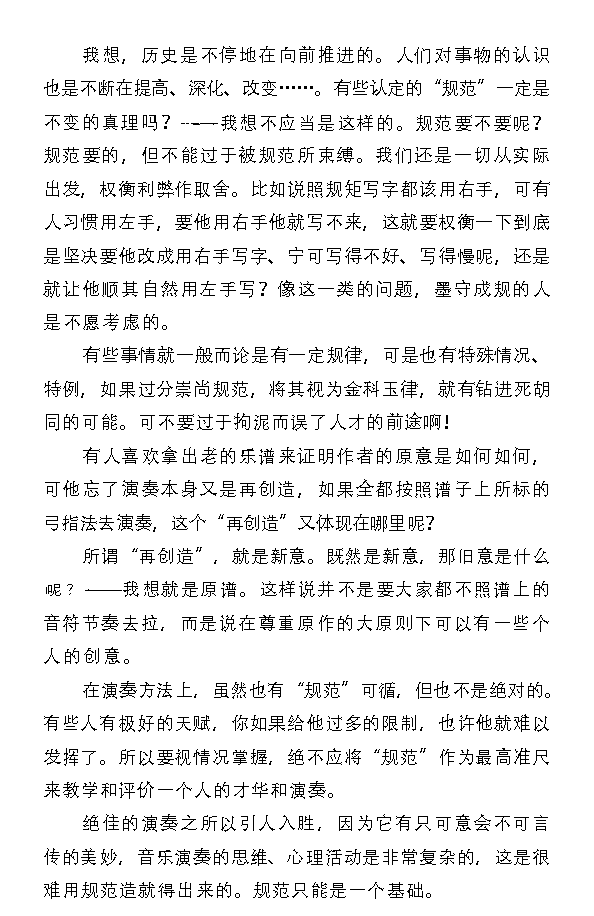 我想，历史是不停地在向前推进的。人们对事物的认识也是不断在提高、深化、改变……。有些认定的“规范”一定是不变的真理吗？——我想不应当是这样的。规范要不要呢？规范要的，但不能过于被规范所束缚。我们还是一切从实际出发，权衡利弊作取舍。比如说照规矩写字都该用右手，可有人习惯用左手，要他用右手他就写不来，这就要权衡一下到底是坚决要他改成用右手写字、宁可写得不好、写得慢呢，还是就让他顺其自然用左手写？像这一类的问题，墨守成规的人是不愿考虑的。

有些事情就一般而论是有一定规律，可是也有特殊情况、特例，如果过分崇尚规范，将其视为金科玉律，就有钻进死胡同的可能。可不要过于拘泥而误了人才的前途啊！

有人喜欢拿出老的乐谱来证明作者的原意是如何如何，可他忘了演奏本身又是再创造，如果全都按照谱子上所标的弓指法去演奏，这个“再创造”又体现在哪里呢？

所谓“再创造”，就是新意。既然是新意，那旧意是什么呢？——我想就是原谱。这样说并不是要大家都不照谱上的音符节奏去拉，而是说在尊重原作的大原则下可以有一些个人的创意。

在演奏方法上，虽然也有“规范”可循，但也不是绝对的。有些人有极好的天赋，你如果给他过多的限制，也许他就难以发挥了。所以要视情况掌握，绝不应将“规范”作为最高准尺来教学和评价一个人的才华和演奏。

绝佳的演奏之所以引人入胜，因为它有只可意会不可言传的美妙，音乐演奏的思维、心理活动是非常复杂的，这是很难用规范造就得出来的。规范只能是一个基础。